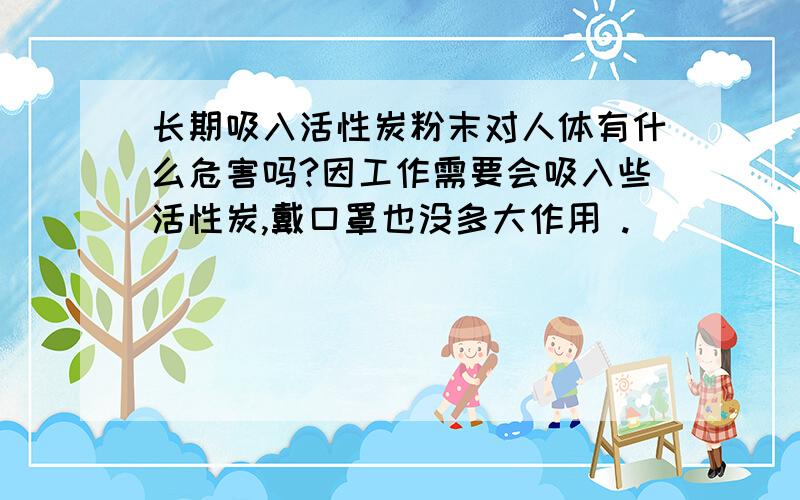 长期吸入活性炭粉末对人体有什么危害吗?因工作需要会吸入些活性炭,戴口罩也没多大作用 .